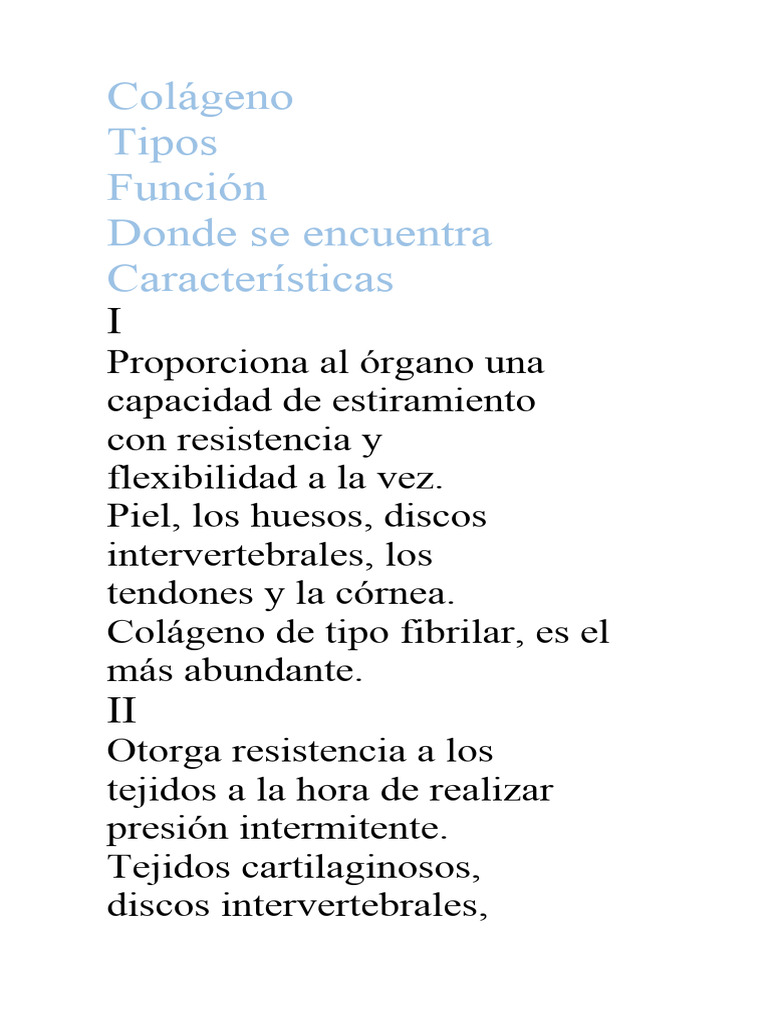 Colágeno
Tipos
Función
Donde se encuentra
Características
I
Proporciona al órgano una capacidad de estiramiento con resistencia y flexibilidad a la vez.
Piel, los huesos, discos intervertebrales, los tendones y la córnea.
Colágeno de tipo fibrilar, es el más abundante.
II
Otorga resistencia a los tejidos a la hora de realizar presión intermitente.
Tejidos cartilaginosos, discos intervertebrales,